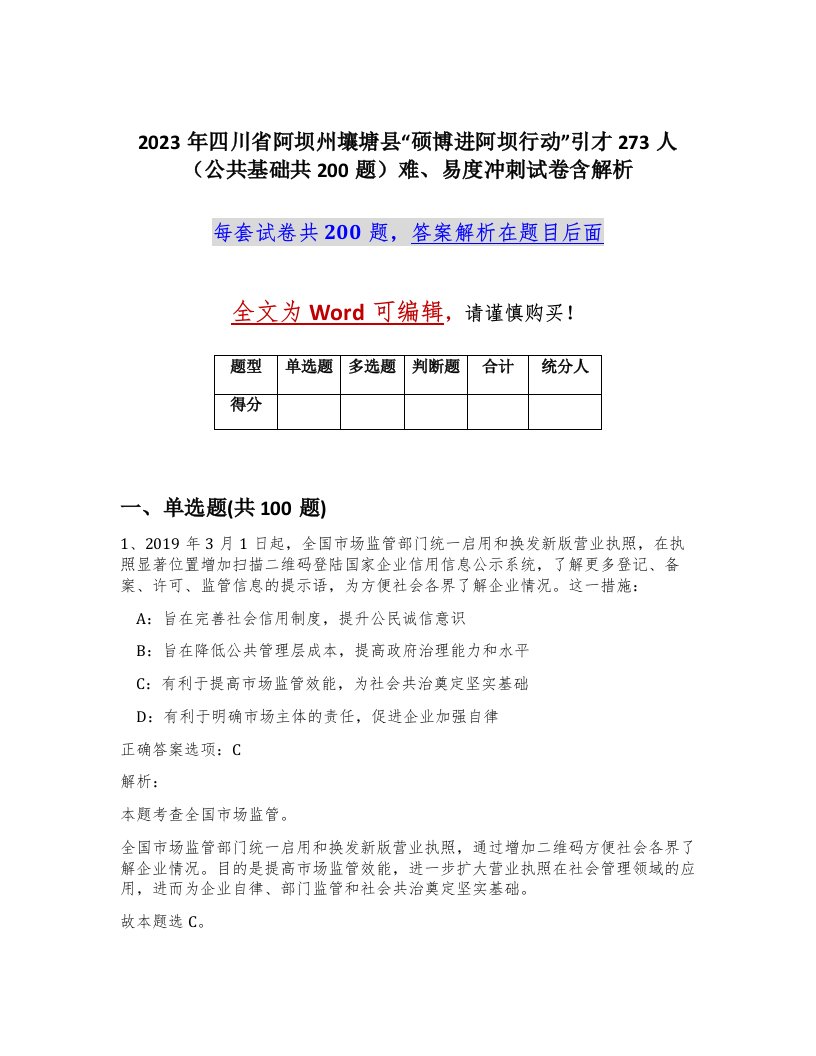 2023 年四川省阿坝州壤塘县“硕博进阿坝行动”引才 273 人（公共基础共 200 题）难、易度冲刺试卷含解析

每套试卷共 200 题，答案解析在题目后面

全文为 Word 可编辑，请谨慎购买！

| 题型 | 单选题 | 多选题 | 判断题 | 合计 | 统分人 |
|---|---|---|---|---|---|
| 得分 | | | | | |

一、单选题(共 100 题)

1、2019 年 3 月 1 日起，全国市场监管部门统一启用和换发新版营业执照，在执照显著位置增加扫描二维码登陆国家企业信用信息公示系统，了解更多登记、备案、许可、监管信息的提示语，为方便社会各界了解企业情况。这一措施：

A：旨在完善社会信用制度，提升公民诚信意识

B：旨在降低公共管理层成本，提高政府治理能力和水平

C：有利于提高市场监管效能，为社会共治奠定坚实基础

D：有利于明确市场主体的责任，促进企业加强自律

正确答案选项：C

解析：

本题考查全国市场监管。

全国市场监管部门统一启用和换发新版营业执照，通过增加二维码方便社会各界了解企业情况。目的是提高市场监管效能，进一步扩大营业执照在社会管理领域的应用，进而为企业自律、部门监管和社会共治奠定坚实基础。

故本题选 C。